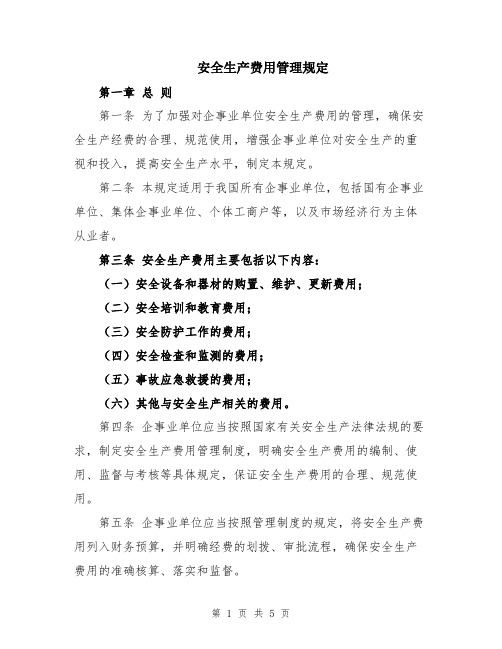 安全生产费用管理规定

第一章 总 则

第一条 为了加强对企事业单位安全生产费用的管理，确保安全生产经费的合理、规范使用，增强企事业单位对安全生产的重视和投入，提高安全生产水平，制定本规定。

第二条 本规定适用于我国所有企事业单位，包括国有企事业单位、集体企事业单位、个体工商户等，以及市场经济行为主体从业者。

第三条 安全生产费用主要包括以下内容：

（一）安全设备和器材的购置、维护、更新费用；

（二）安全培训和教育费用；

（三）安全防护工作的费用；

（四）安全检查和监测的费用；

（五）事故应急救援的费用；

（六）其他与安全生产相关的费用。

第四条 企事业单位应当按照国家有关安全生产法律法规的要求，制定安全生产费用管理制度，明确安全生产费用的编制、使用、监督与考核等具体规定，保证安全生产费用的合理、规范使用。

第五条 企事业单位应当按照管理制度的规定，将安全生产费用列入财务预算，并明确经费的划拨、审批流程，确保安全生产费用的准确核算、落实和监督。

第 1 页 共 5 页